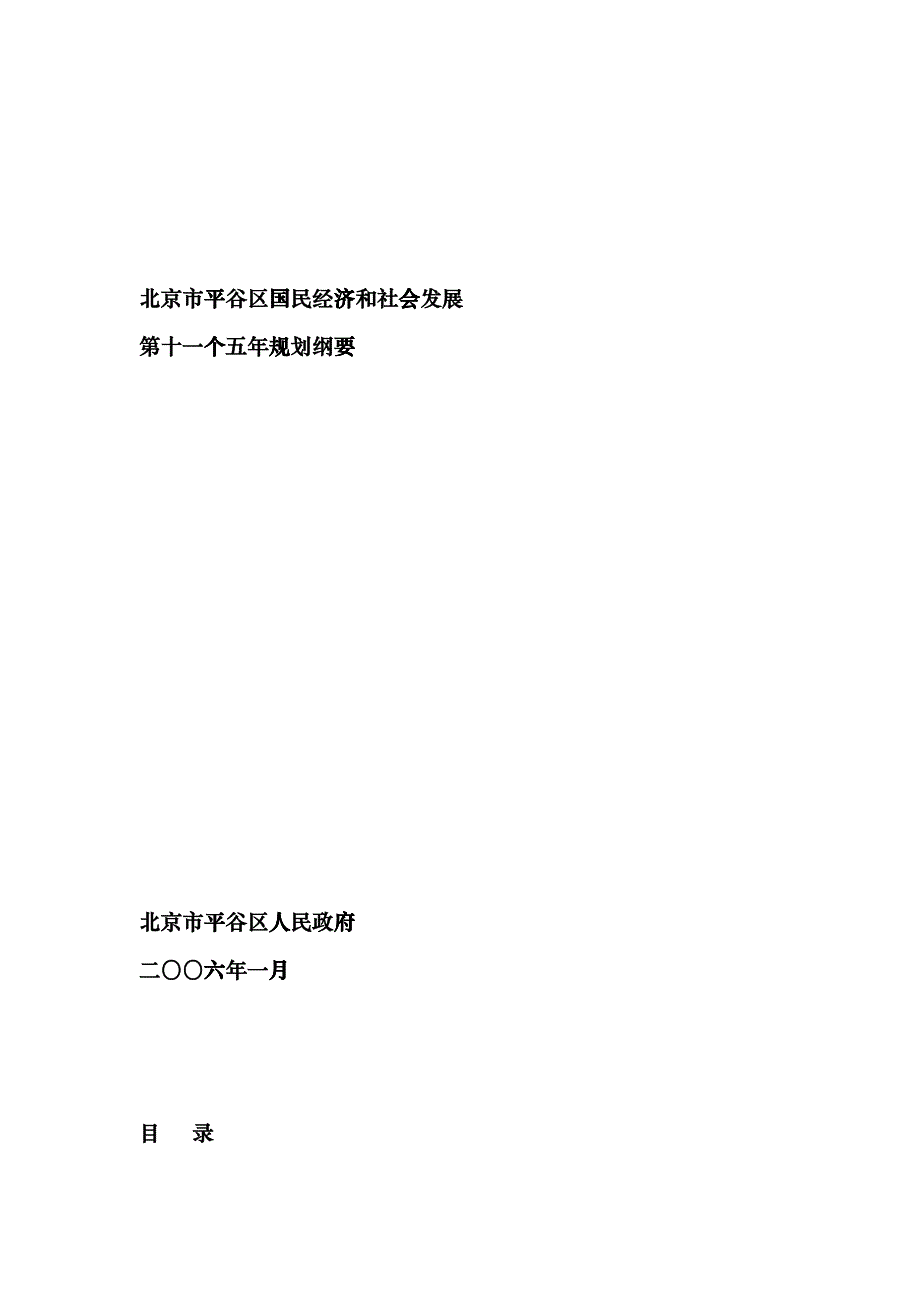 北京市平谷区国民经济和社会发展

第十一个五年规划纲要

北京市平谷区人民政府

二〇〇六年一月

目　录